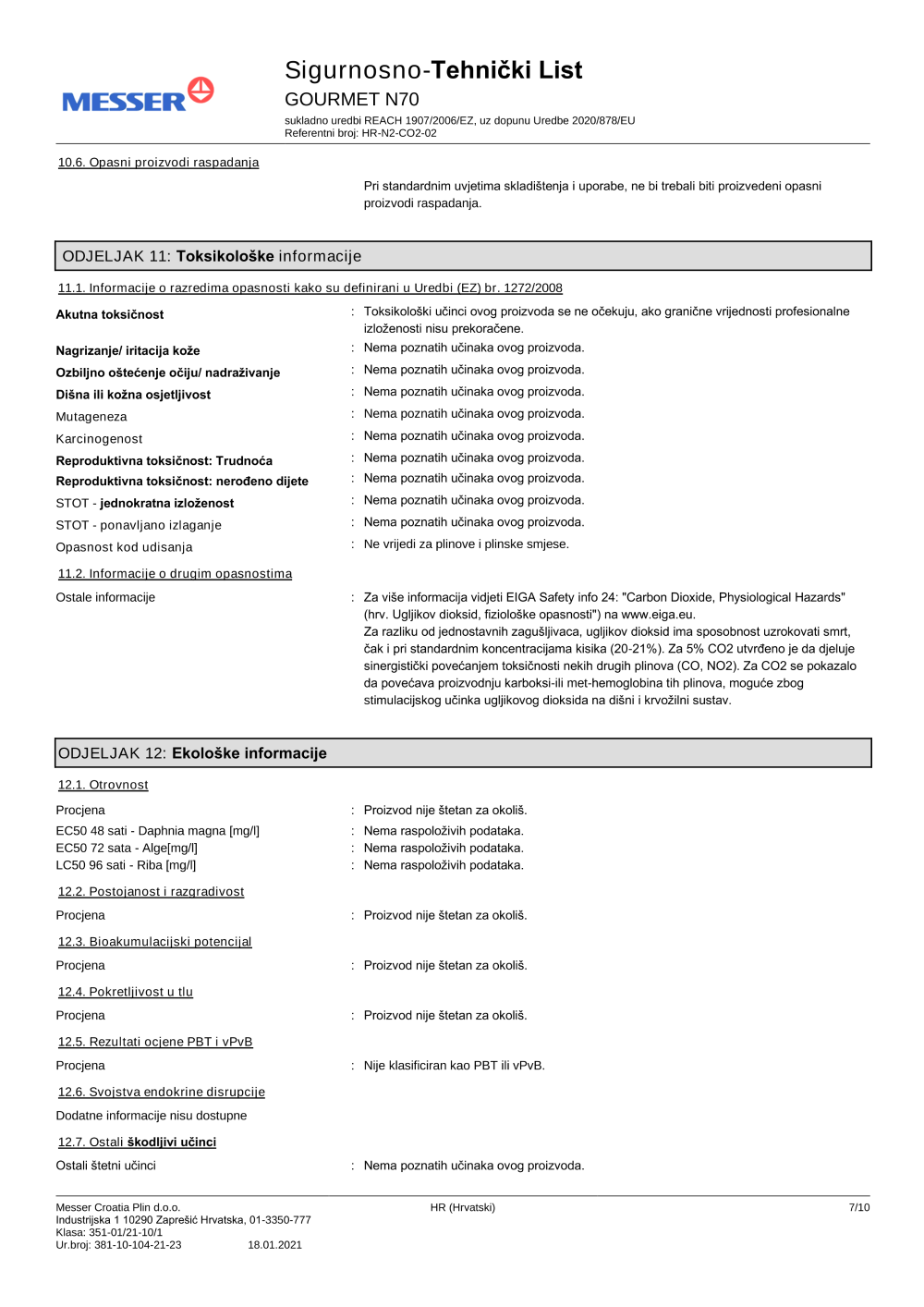 MESSER

Sigurnosno-Tehnički List
GOURMET N70
sukladno uredbi REACH 1907/2006/EZ, uz dopunu Uredbe 2020/878/EU
Referentni broj: HR-N2-CO2-02

10.6. Opasni proizvodi raspadanja

Pri standardnim uvjetima skladištenja i uporabe, ne bi trebali biti proizvedeni opasni proizvodi raspadanja.

ODJELJAK 11: Toksikološke informacije

11.1. Informacije o razredima opasnosti kako su definirani u Uredbi (EZ) br. 1272/2008

Akutna toksičnost : Toksikološki učinci ovog proizvoda se ne očekuju, ako granične vrijednosti profesionalne izloženosti nisu prekoračene.
Nagrizanje/ iritacija kože : Nema poznatih učinaka ovog proizvoda.
Ozbiljno oštećenje očiju/ nadraživanje : Nema poznatih učinaka ovog proizvoda.
Dišna ili kožna osjetljivost : Nema poznatih učinaka ovog proizvoda.
Mutageneza : Nema poznatih učinaka ovog proizvoda.
Karcinogenost : Nema poznatih učinaka ovog proizvoda.
Reproduktivna toksičnost: Trudnoća : Nema poznatih učinaka ovog proizvoda.
Reproduktivna toksičnost: nerođeno dijete : Nema poznatih učinaka ovog proizvoda.
STOT - jednokratna izloženost : Nema poznatih učinaka ovog proizvoda.
STOT - ponavljano izlaganje : Nema poznatih učinaka ovog proizvoda.
Opasnost kod udisanja : Ne vrijedi za plinove i plinske smjese.

11.2. Informacije o drugim opasnostima

Ostale informacije : Za više informacija vidjeti EIGA Safety info 24: "Carbon Dioxide, Physiological Hazards" (hrv. Ugljikov dioksid, fiziološke opasnosti") na www.eiga.eu.
Za razliku od jednostavnih zagušljivaca, ugljikov dioksid ima sposobnost uzrokovati smrt, čak i pri standardnim koncentracijama kisika (20-21%). Za 5% CO2 utvrđeno je da djeluje sinergistički povećanjem toksičnosti nekih drugih plinova (CO, NO2). Za CO2 se pokazalo da povećava proizvodnju karboksi-ili met-hemoglobina tih plinova, moguće zbog stimulacijskog učinka ugljikovog dioksida na dišni i krvožilni sustav.

ODJELJAK 12: Ekološke informacije

12.1. Otrovnost

Procjena : Proizvod nije štetan za okoliš.
EC50 48 sati - Daphnia magna [mg/l] : Nema raspoloživih podataka.
EC50 72 sata - Alge[mg/l] : Nema raspoloživih podataka.
LC50 96 sati - Riba [mg/l] : Nema raspoloživih podataka.

12.2. Postojanost i razgradivost

Procjena : Proizvod nije štetan za okoliš.

12.3. Bioakumulacijski potencijal

Procjena : Proizvod nije štetan za okoliš.

12.4. Pokretljivost u tlu

Procjena : Proizvod nije štetan za okoliš.

12.5. Rezultati ocjene PBT i vPvB

Procjena : Nije klasificiran kao PBT ili vPvB.

12.6. Svojstva endokrine disrupcije

Dodatne informacije nisu dostupne

12.7. Ostali škodljivi učinci

Ostali štetni učinci : Nema poznatih učinaka ovog proizvoda.

Messer Croatia Plin d.o.o.
Industrijska 1 10290 Zaprešić Hrvatska, 01-3350-777
Klasa: 351-01/21-10/1
Ur.broj: 381-10-104-21-23 18.01.2021
HR (Hrvatski)
7/10